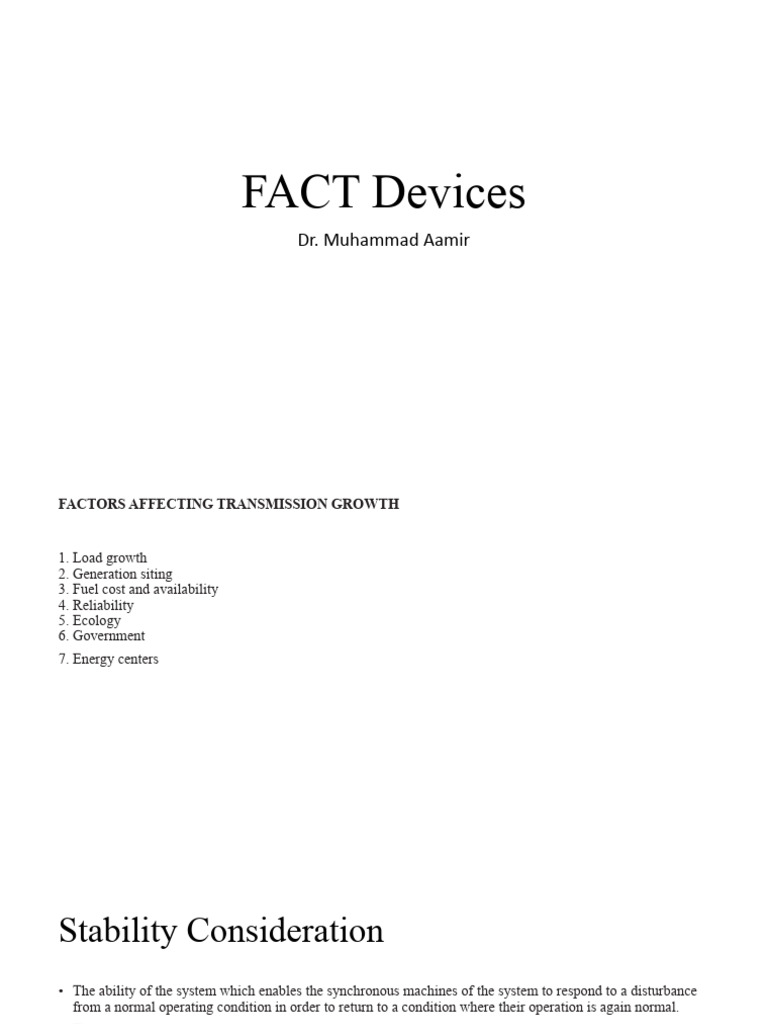 FACT Devices

Dr. Muhammad Aamir

FACTORS AFFECTING TRANSMISSION GROWTH

1. Load growth
2. Generation siting
3. Fuel cost and availability
4. Reliability
5. Ecology
6. Government
7. Energy centers

Stability Consideration

• The ability of the system which enables the synchronous machines of the system to respond to a disturbance from a normal operating condition in order to return to a condition where their operation is again normal.